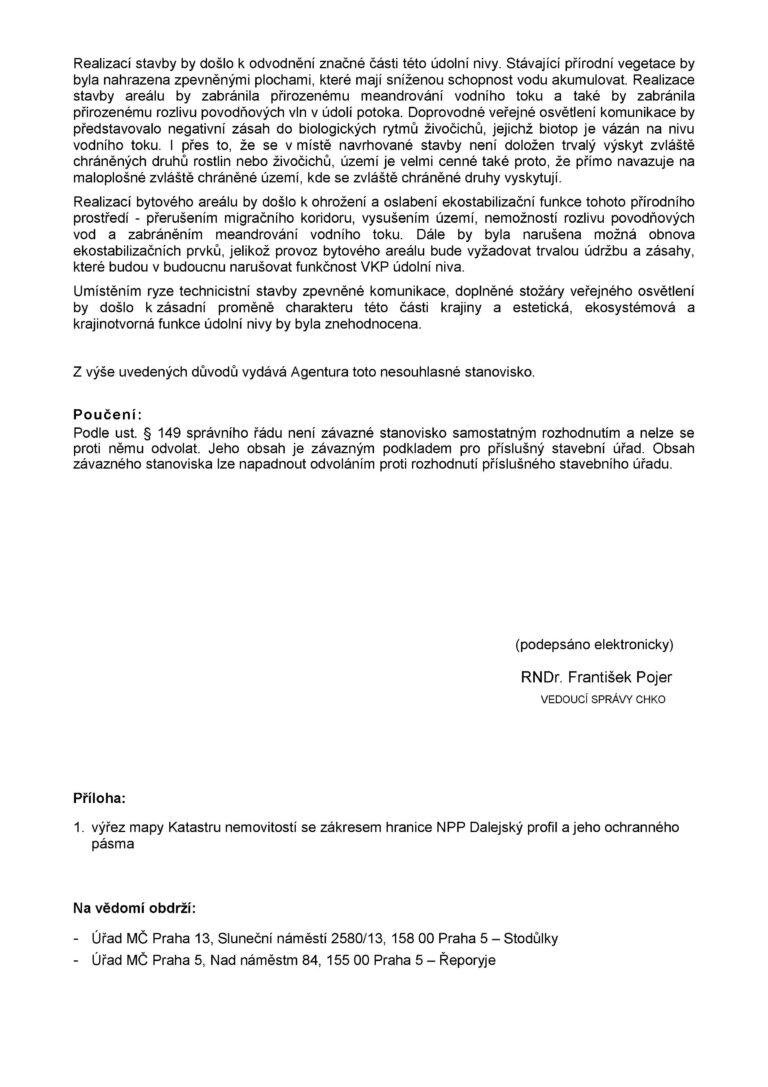 Realizací stavby by došlo k odvodnění značné části této údolní nivy. Stávající přírodní vegetace by byla nahrazena zpevněnými plochami, které mají sníženou schopnost vodu akumulovat. Realizace stavby areálu by zabránila přirozenému meandrování vodního toku a také by zabránila přirozenému rozlivu povodňových vln v údolí potoka. Doprovodné veřejné osvětlení komunikace by představovalo negativní zásah do biologických rytmů živočichů, jejichž biotop je vázán na nivu vodního toku. I přes to, že se v místě navrhované stavby není doložen trvalý výskyt zvláště chráněných druhů rostlin nebo živočichů, území je velmi cenné také proto, že přímo navazuje na maloplošné zvláště chráněné území, kde se zvláště chráněné druhy vyskytují.

Realizací bytového areálu by došlo k ohrožení a oslabení ekostabilizační funkce tohoto přírodního prostředí - přerušením migračního koridoru, vysušením území, nemožností rozlivu povodňových vod a zabráněním meandrování vodního toku. Dále by byla narušena možná obnova ekostabilizačních prvků, jelikož provoz bytového areálu bude vyžadovat trvalou údržbu a zásahy, které budou v budoucnu narušovat funkčnost VKP údolní niva.

Umístěním ryze technicistní stavby zpevněné komunikace, doplněné stožáry veřejného osvětlení by došlo k zásadní proměně charakteru této části krajiny a estetická, ekosystémová a krajinotvorná funkce údolní nivy by byla znehodnocena.

Z výše uvedených důvodů vydává Agentura toto nesouhlasné stanovisko.

Poučení:
Podle ust. § 149 správního řádu není závazné stanovisko samostatným rozhodnutím a nelze se proti němu odvolat. Jeho obsah je závazným podkladem pro příslušný stavební úřad. Obsah závazného stanoviska lze napadnout odvoláním proti rozhodnutí příslušného stavebního úřadu.

(podepsáno elektronicky)

RNDr. František Pojer
VEDOUCÍ SPRÁVY CHKO

Příloha:

1. výřez mapy Katastru nemovitostí se zákresem hranice NPP Dalejský profil a jeho ochranného pásma

Na vědomí obdrží:

- Úřad MČ Praha 13, Sluneční náměstí 2580/13, 158 00 Praha 5 – Stodůlky
- Úřad MČ Praha 5, Nad náměstm 84, 155 00 Praha 5 – Řeporyje